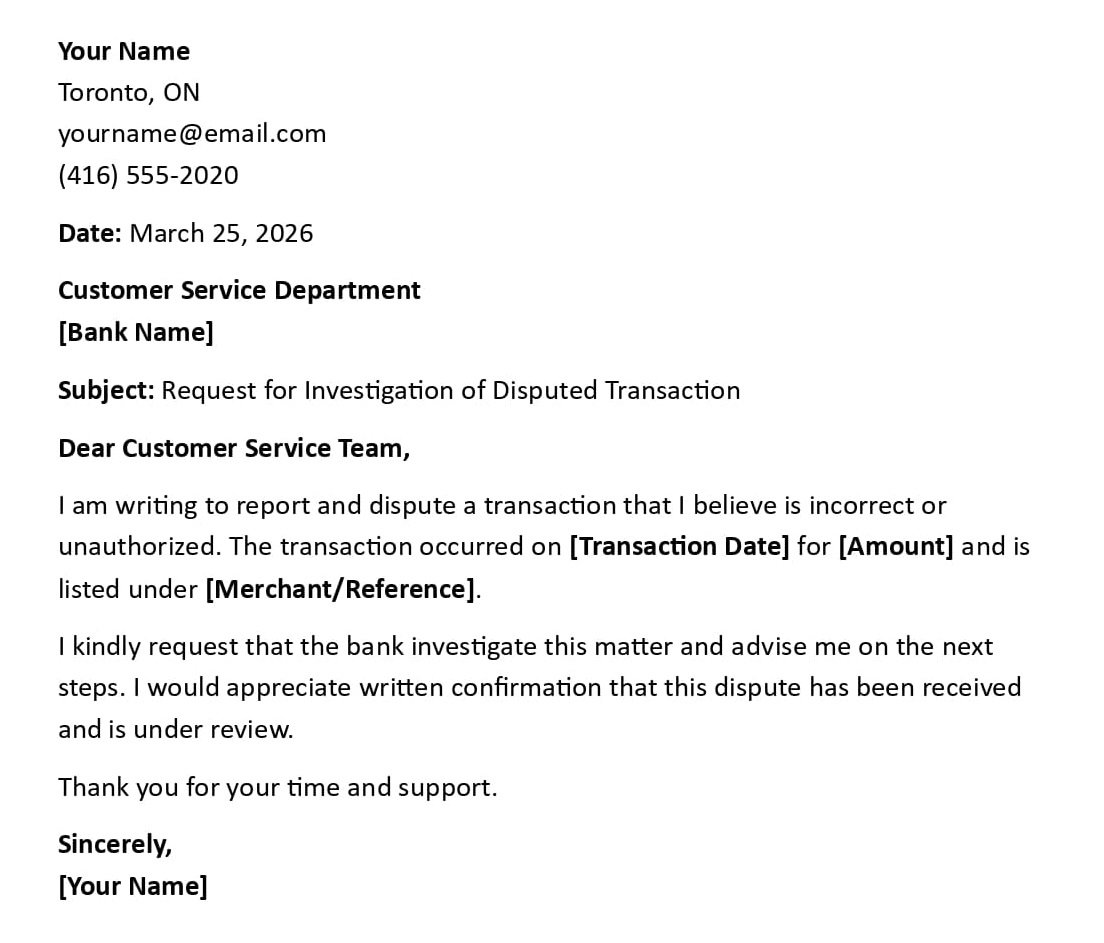 Your Name
Toronto, ON
yourname@email.com
(416) 555-2020

Date: March 25, 2026

Customer Service Department
[Bank Name]

Subject: Request for Investigation of Disputed Transaction

Dear Customer Service Team,

I am writing to report and dispute a transaction that I believe is incorrect or unauthorized. The transaction occurred on [Transaction Date] for [Amount] and is listed under [Merchant/Reference].

I kindly request that the bank investigate this matter and advise me on the next steps. I would appreciate written confirmation that this dispute has been received and is under review.

Thank you for your time and support.

Sincerely,
[Your Name]